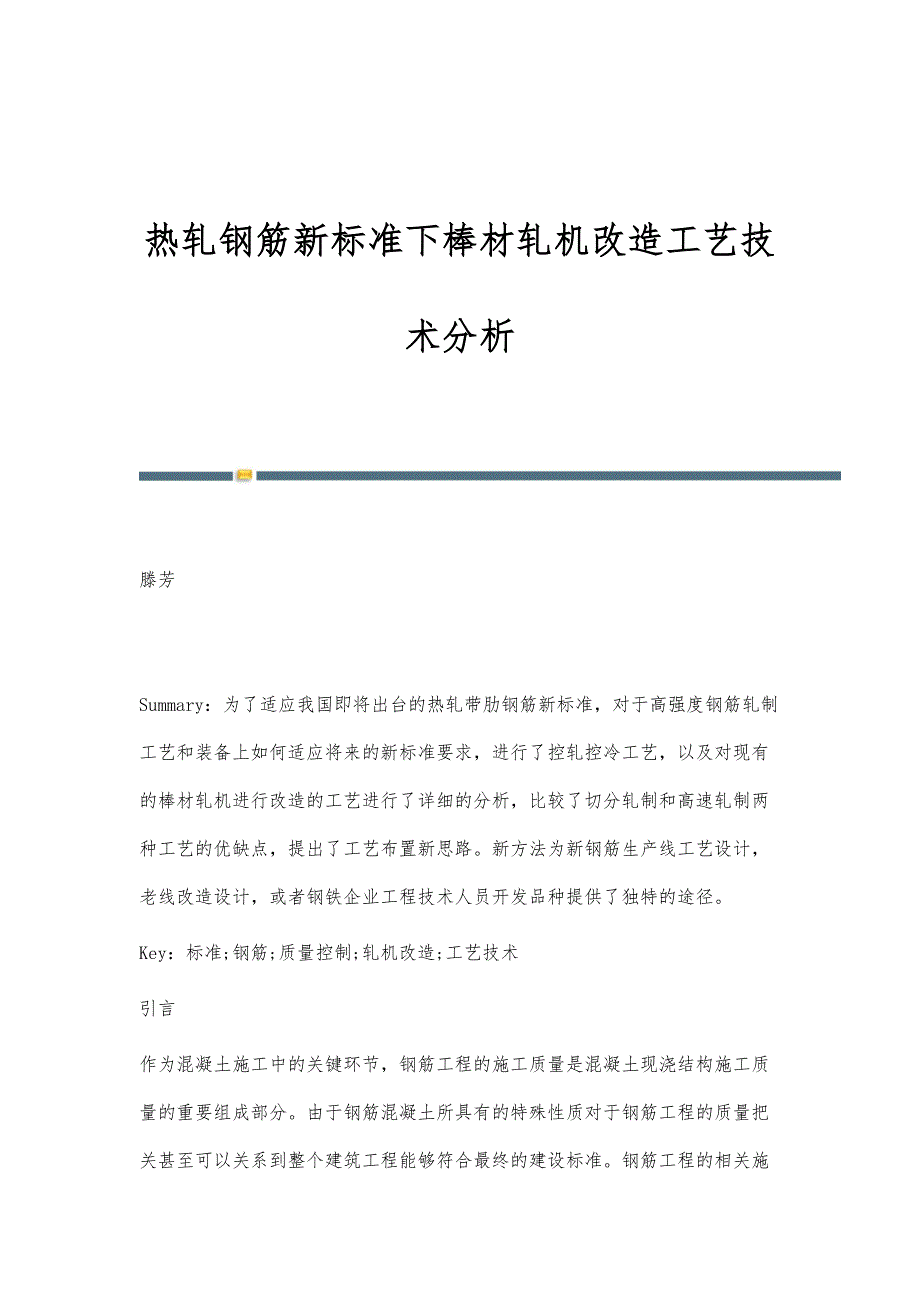 热轧钢筋新标准下棒材轧机改造工艺技术分析

滕芳

Summary：为了适应我国即将出台的热轧带肋钢筋新标准，对于高强度钢筋轧制工艺和装备上如何适应将来的新标准要求，进行了控轧控冷工艺，以及对现有的棒材轧机进行改造的工艺进行了详细的分析，比较了切分轧制和高速轧制两种工艺的优缺点，提出了工艺布置新思路。新方法为新钢筋生产线工艺设计，老线改造设计，或者钢铁企业工程技术人员开发品种提供了独特的途径。

Key：标准;钢筋;质量控制;轧机改造;工艺技术

引言

作为混凝土施工中的关键环节，钢筋工程的施工质量是混凝土现浇结构施工质量的重要组成部分。由于钢筋混凝土所具有的特殊性质对于钢筋工程的质量把关甚至可以关系到整个建筑工程能够符合最终的建设标准。钢筋工程的相关施